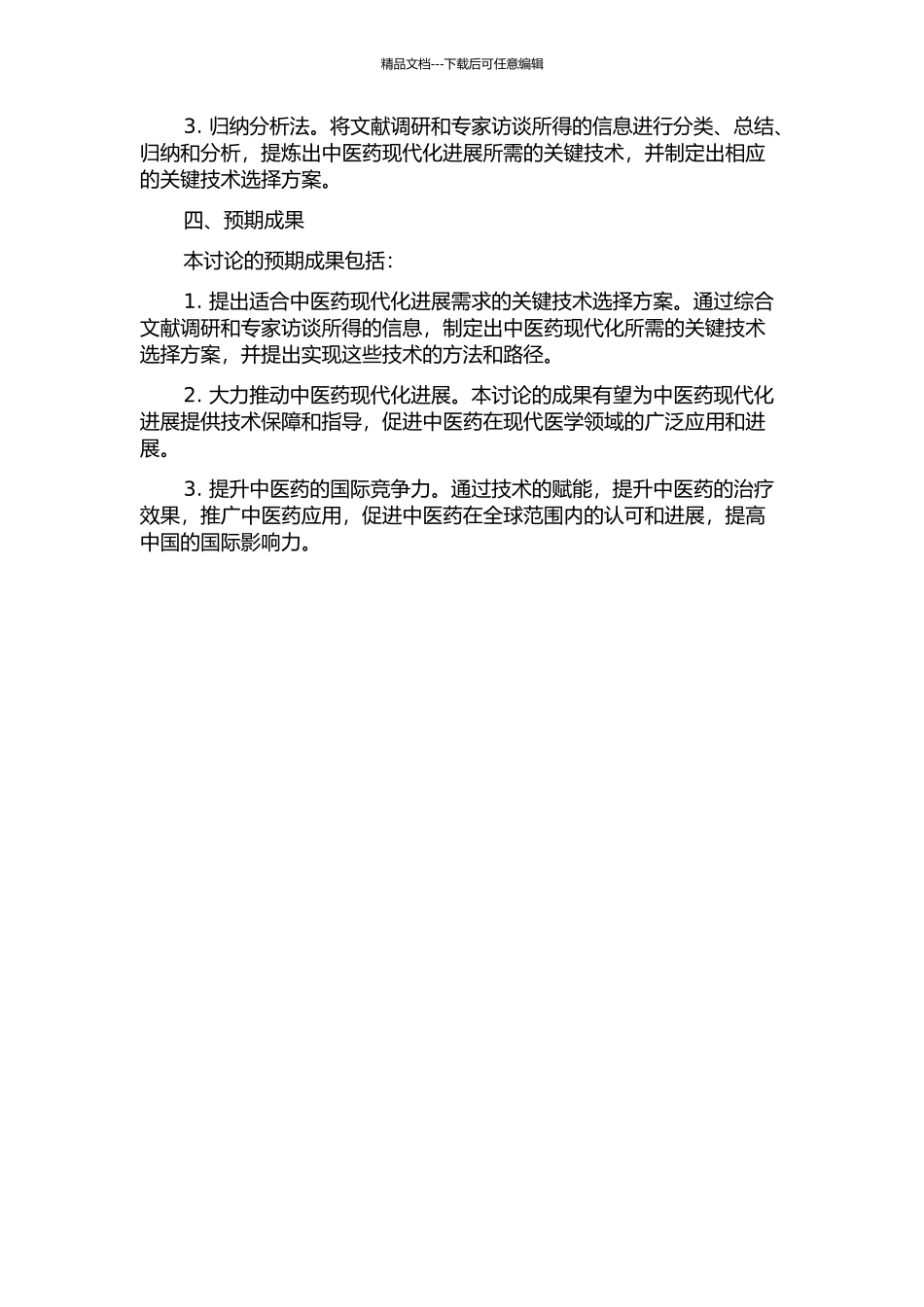 精品文档---下载后可任意编辑

3. 归纳分析法。将文献调研和专家访谈所得的信息进行分类、总结、归纳和分析，提炼出中医药现代化进展所需的关键技术，并制定出相应的关键技术选择方案。

四、预期成果

本讨论的预期成果包括：

1. 提出适合中医药现代化进展需求的关键技术选择方案。通过综合文献调研和专家访谈所得的信息，制定出中医药现代化所需的关键技术选择方案，并提出实现这些技术的方法和路径。

2. 大力推动中医药现代化进展。本讨论的成果有望为中医药现代化进展提供技术保障和指导，促进中医药在现代医学领域的广泛应用和进展。

3. 提升中医药的国际竞争力。通过技术的赋能，提升中医药的治疗效果，推广中医药应用，促进中医药在全球范围内的认可和进展，提高中国的国际影响力。